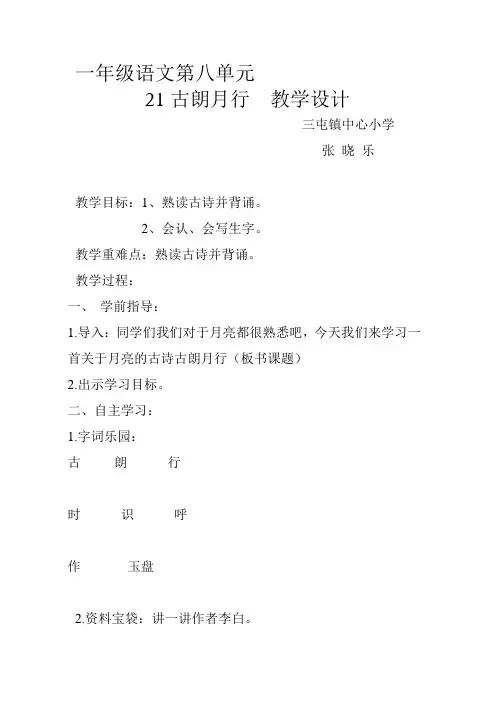 一年级语文第八单元

21 古朗月行　教学设计

三屯镇中心小学

张 晓 乐

教学目标：1、熟读古诗并背诵。

2、会认、会写生字。

教学重难点：熟读古诗并背诵。

教学过程：

一、 学前指导：

1.导入：同学们我们对于月亮都很熟悉吧，今天我们来学习一首关于月亮的古诗古朗月行（板书课题）

2.出示学习目标。

二、自主学习：

1.字词乐园：

古　朗　行

时　识　呼

作　玉盘

2.资料宝袋：讲一讲作者李白。